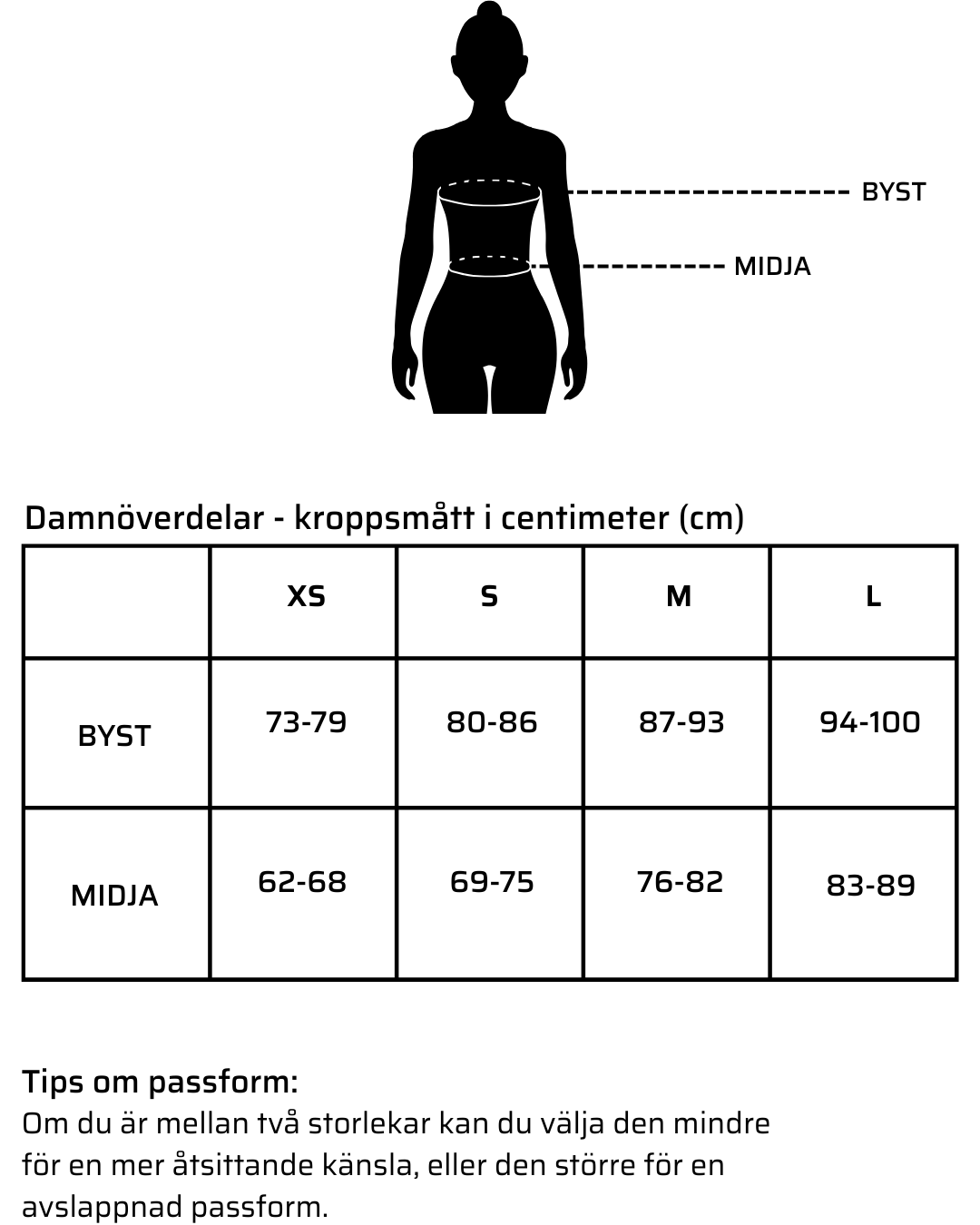 BYST

MIDJA

Damnöverdelar - kroppsmått i centimeter (cm)

| | XS | S | M | L |
|---|---|---|---|---|
| BYST | 73-79 | 80-86 | 87-93 | 94-100 |
| MIDJA | 62-68 | 69-75 | 76-82 | 83-89 |

Tips om passform:
Om du är mellan två storlekar kan du välja den mindre för en mer åtsittande känsla, eller den större för en avslappnad passform.